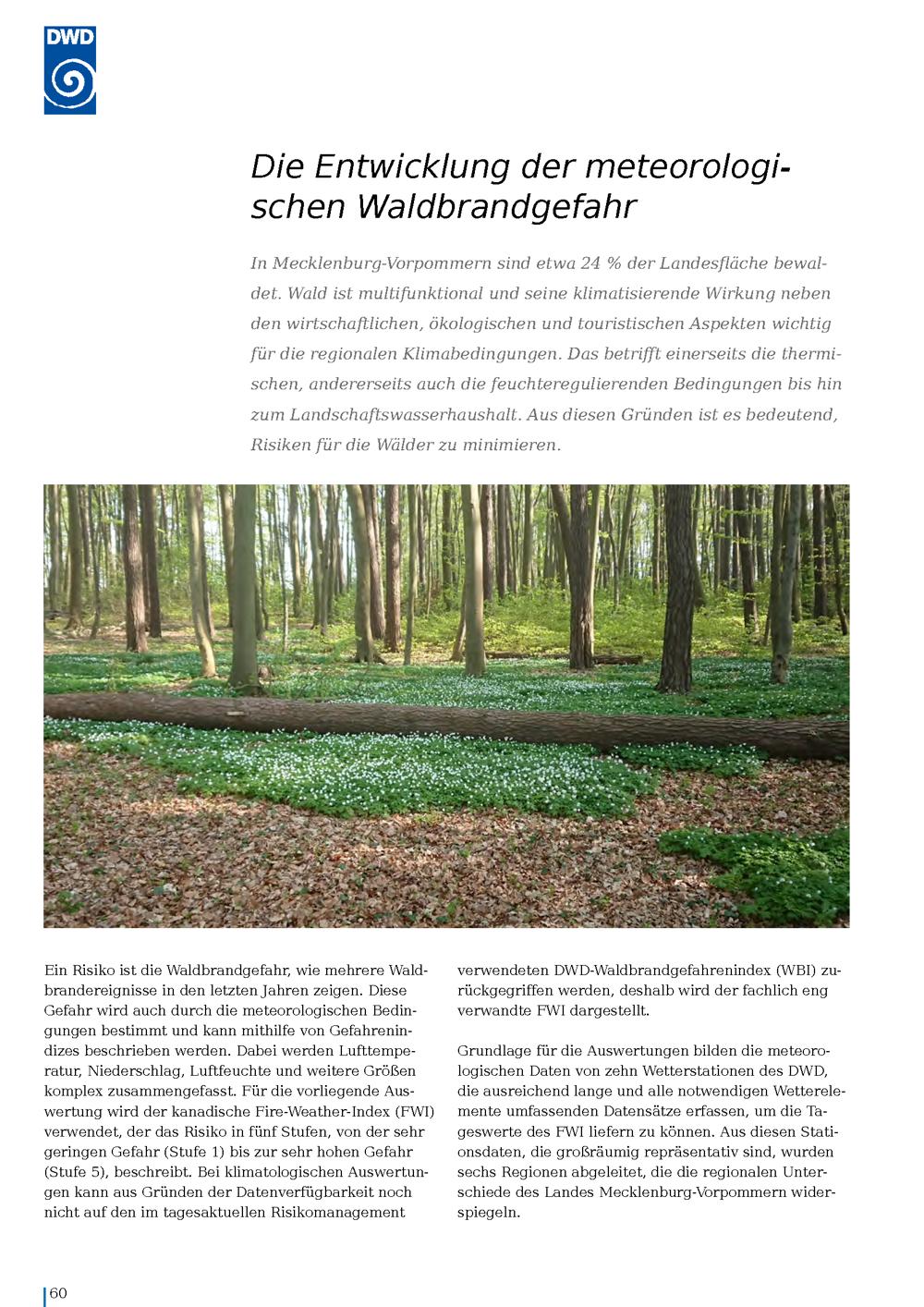 DWD

Die Entwicklung der meteorologischen Waldbrandgefahr

In Mecklenburg-Vorpommern sind etwa 24 % der Landesfläche bewaldet. Wald ist multifunktional und seine klimatisierende Wirkung neben den wirtschaftlichen, ökologischen und touristischen Aspekten wichtig für die regionalen Klimabedingungen. Das betrifft einerseits die thermischen, andererseits auch die feuchteregulierenden Bedingungen bis hin zum Landschaftswasserhaushalt. Aus diesen Gründen ist es bedeutend, Risiken für die Wälder zu minimieren.

Ein Risiko ist die Waldbrandgefahr, wie mehrere Waldbrandereignisse in den letzten Jahren zeigen. Diese Gefahr wird auch durch die meteorologischen Bedingungen bestimmt und kann mithilfe von Gefahrenindizes beschrieben werden. Dabei werden Lufttemperatur, Niederschlag, Luftfeuchte und weitere Größen komplex zusammengefasst. Für die vorliegende Auswertung wird der kanadische Fire-Weather-Index (FWI) verwendet, der das Risiko in fünf Stufen, von der sehr geringen Gefahr (Stufe 1) bis zur sehr hohen Gefahr (Stufe 5), beschreibt. Bei klimatologischen Auswertungen kann aus Gründen der Datenverfügbarkeit noch nicht auf den im tagesaktuellen Risikomanagement verwendeten DWD-Waldbrandgefahrenindex (WBI) zurückgegriffen werden, deshalb wird der fachlich eng verwandte FWI dargestellt.

Grundlage für die Auswertungen bilden die meteorologischen Daten von zehn Wetterstationen des DWD, die ausreichend lange und alle notwendigen Wetterelemente umfassenden Datensätze erfassen, um die Tageswerte des FWI liefern zu können. Aus diesen Stationsdaten, die großräumig repräsentativ sind, wurden sechs Regionen abgeleitet, die die regionalen Unterschiede des Landes Mecklenburg-Vorpommern widerspiegeln.

60